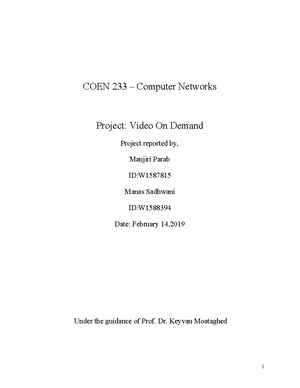 COEN 233 – Computer Networks

Project: Video On Demand

Project reported by,

Manjiri Parab

ID:W1587815

Manas Sadhwani

ID:W1588394

Date: February 14,2019

Under the guidance of Prof. Dr. Keyvan Moataghed

1